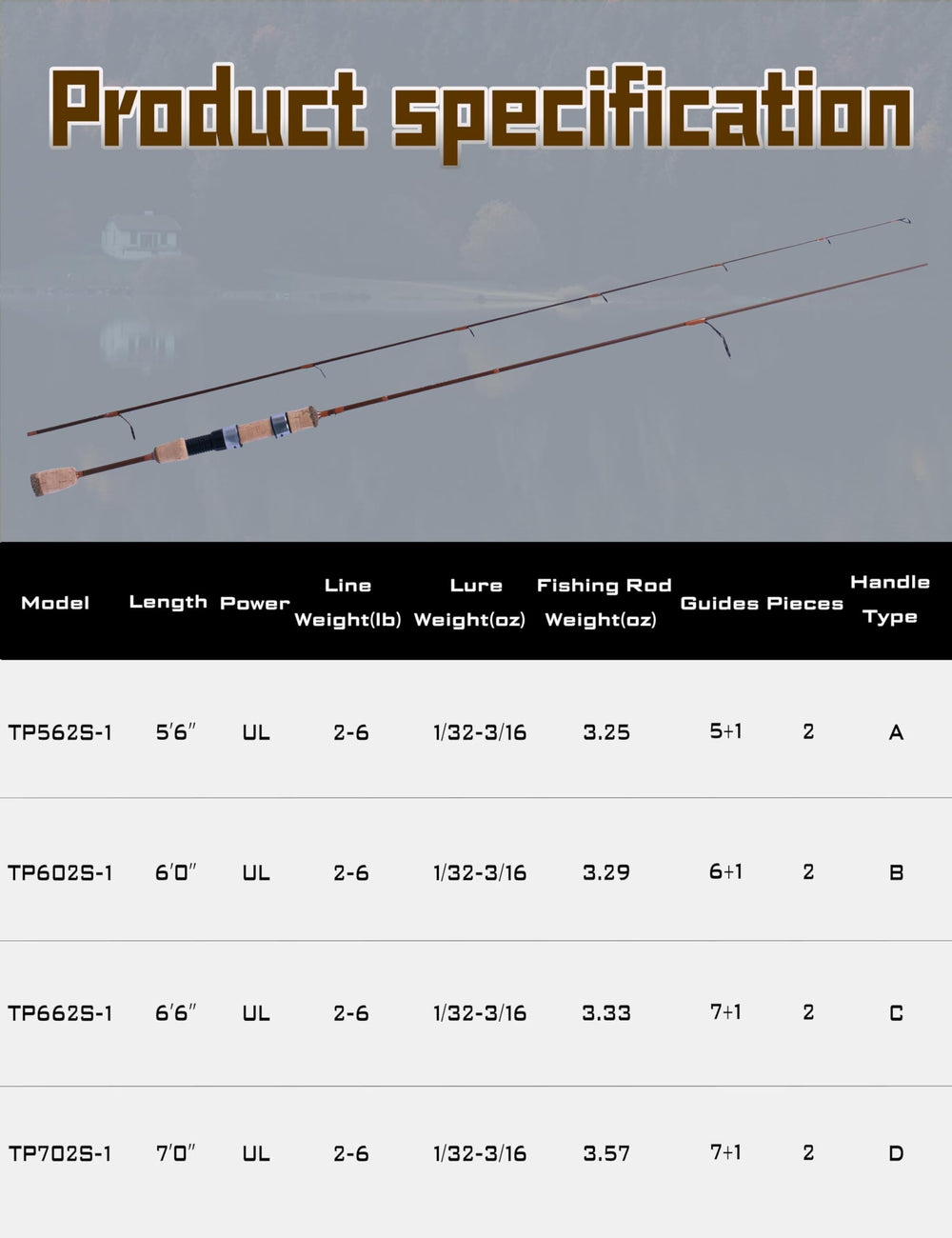 Product specification

| Model | Length | Power | Line Weight(lb) | Lure Weight(oz) | Fishing Rod Weight(oz) | Guides | Pieces | Handle Type |
|---|---|---|---|---|---|---|---|---|
| TP562S-1 | 5'6" | UL | 2-6 | 1/32-3/16 | 3.25 | 5+1 | 2 | A |
| TP602S-1 | 6'0" | UL | 2-6 | 1/32-3/16 | 3.29 | 6+1 | 2 | B |
| TP662S-1 | 6'6" | UL | 2-6 | 1/32-3/16 | 3.33 | 7+1 | 2 | C |
| TP702S-1 | 7'0" | UL | 2-6 | 1/32-3/16 | 3.57 | 7+1 | 2 | D |